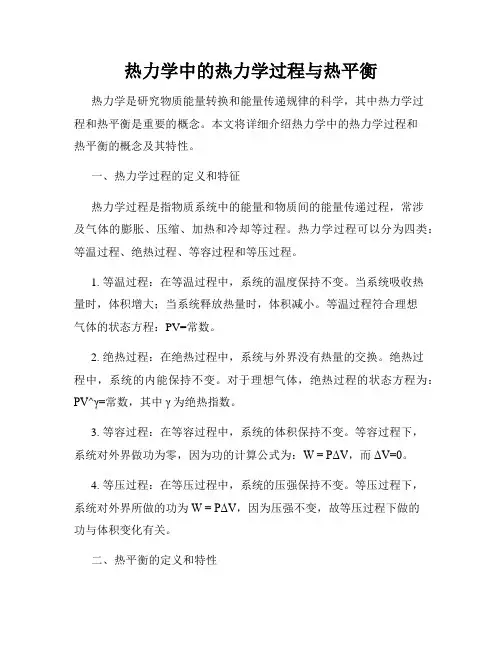 热力学中的热力学过程与热平衡

热力学是研究物质能量转换和能量传递规律的科学，其中热力学过程和热平衡是重要的概念。本文将详细介绍热力学中的热力学过程和热平衡的概念及其特性。

一、热力学过程的定义和特征

热力学过程是指物质系统中的能量和物质间的能量传递过程，常涉及气体的膨胀、压缩、加热和冷却等过程。热力学过程可以分为四类：等温过程、绝热过程、等容过程和等压过程。

1. 等温过程：在等温过程中，系统的温度保持不变。当系统吸收热量时，体积增大；当系统释放热量时，体积减小。等温过程符合理想气体的状态方程：PV=常数。

2. 绝热过程：在绝热过程中，系统与外界没有热量的交换。绝热过程中，系统的内能保持不变。对于理想气体，绝热过程的状态方程为：PV^γ=常数，其中 γ 为绝热指数。

3. 等容过程：在等容过程中，系统的体积保持不变。等容过程下，系统对外界做功为零，因为功的计算公式为：W = PΔV，而 ΔV=0。

4. 等压过程：在等压过程中，系统的压强保持不变。等压过程下，系统对外界所做的功为 W = PΔV，因为压强不变，故等压过程下做的功与体积变化有关。

二、热平衡的定义和特性